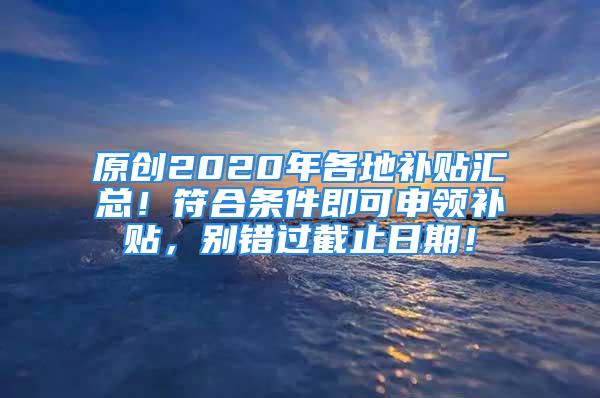 原创2020年各地补贴汇总！符合条件即可申领补贴，别错过截止日期！